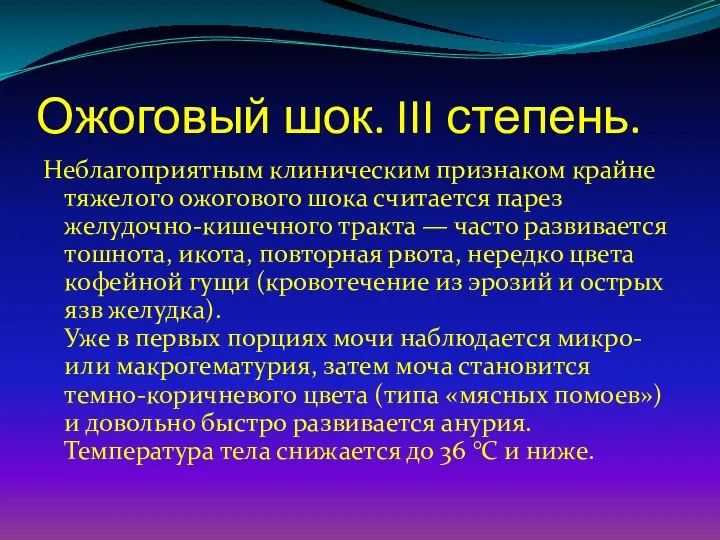 Ожоговый шок. III степень.

Неблагоприятным клиническим признаком крайне тяжелого ожогового шока считается парез желудочно-кишечного тракта — часто развивается тошнота, икота, повторная рвота, нередко цвета кофейной гущи (кровотечение из эрозий и острых язв желудка).

Уже в первых порциях мочи наблюдается микро- или макрогематурия, затем моча становится темно-коричневого цвета (типа «мясных помоев») и довольно быстро развивается анурия.

Температура тела снижается до 36 °С и ниже.